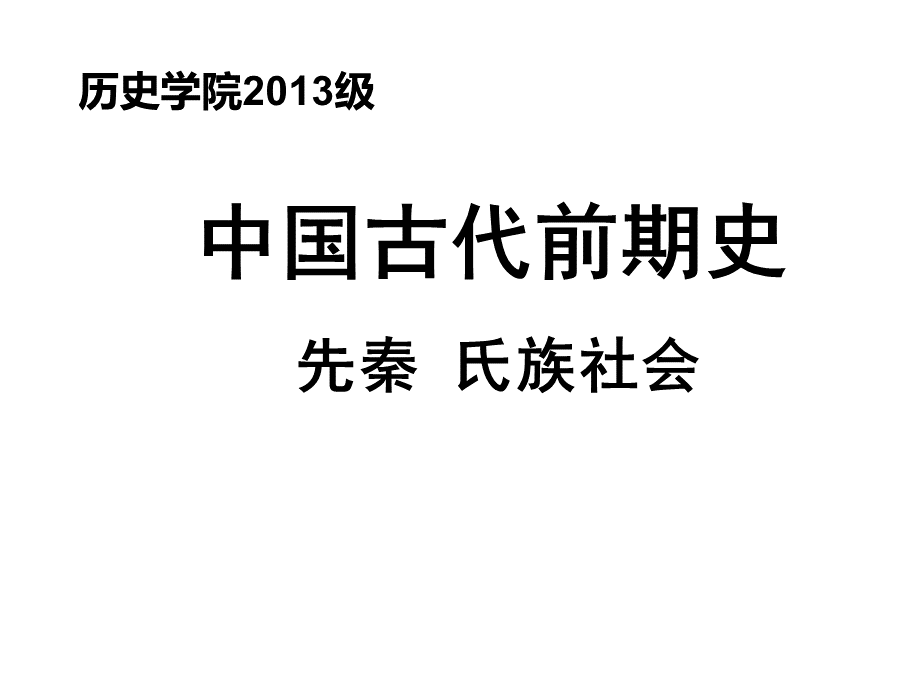 历史学院2013级

中国古代前期史

先秦 氏族社会